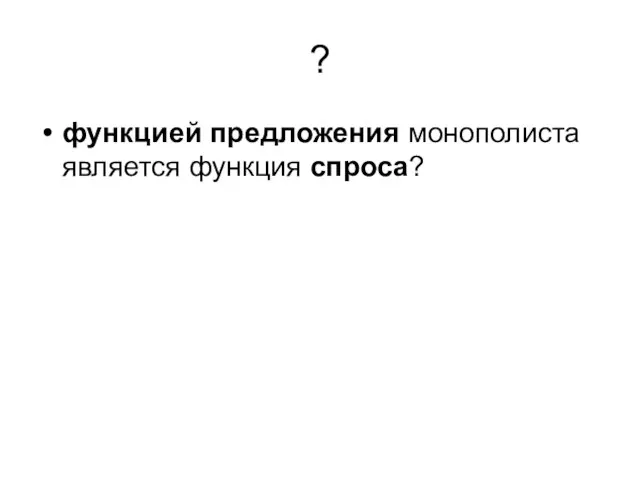 ?

• функцией предложения монополиста является функция спроса?